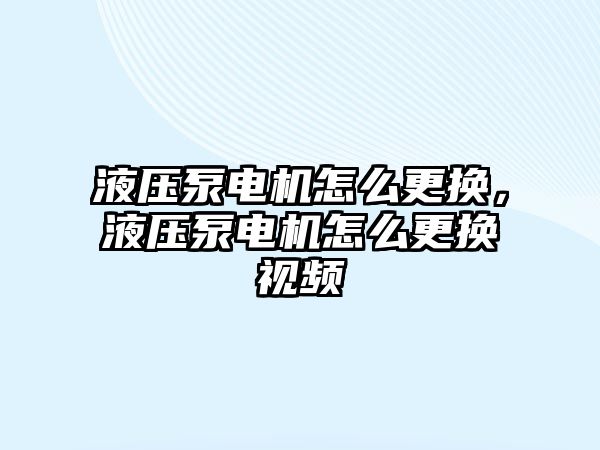 液压泵电机怎么更换，液压泵电机怎么更换视频